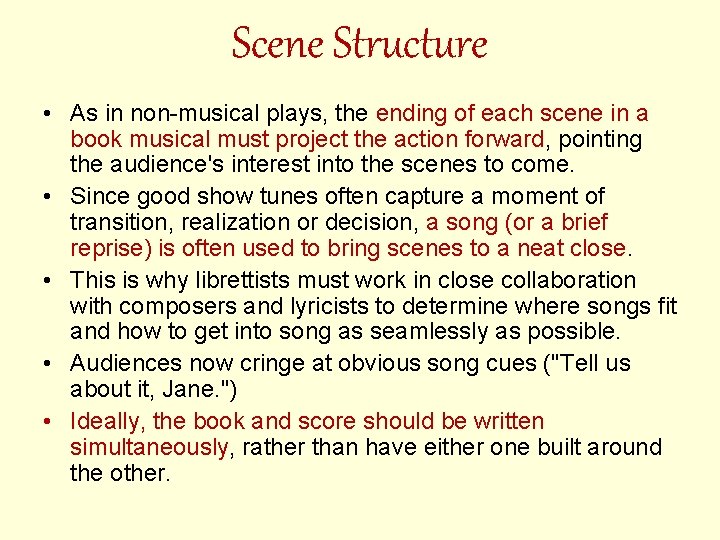 Scene Structure

• As in non-musical plays, the ending of each scene in a book musical must project the action forward, pointing the audience's interest into the scenes to come.

• Since good show tunes often capture a moment of transition, realization or decision, a song (or a brief reprise) is often used to bring scenes to a neat close.

• This is why librettists must work in close collaboration with composers and lyricists to determine where songs fit and how to get into song as seamlessly as possible.

• Audiences now cringe at obvious song cues ("Tell us about it, Jane.")

• Ideally, the book and score should be written simultaneously, rather than have either one built around the other.